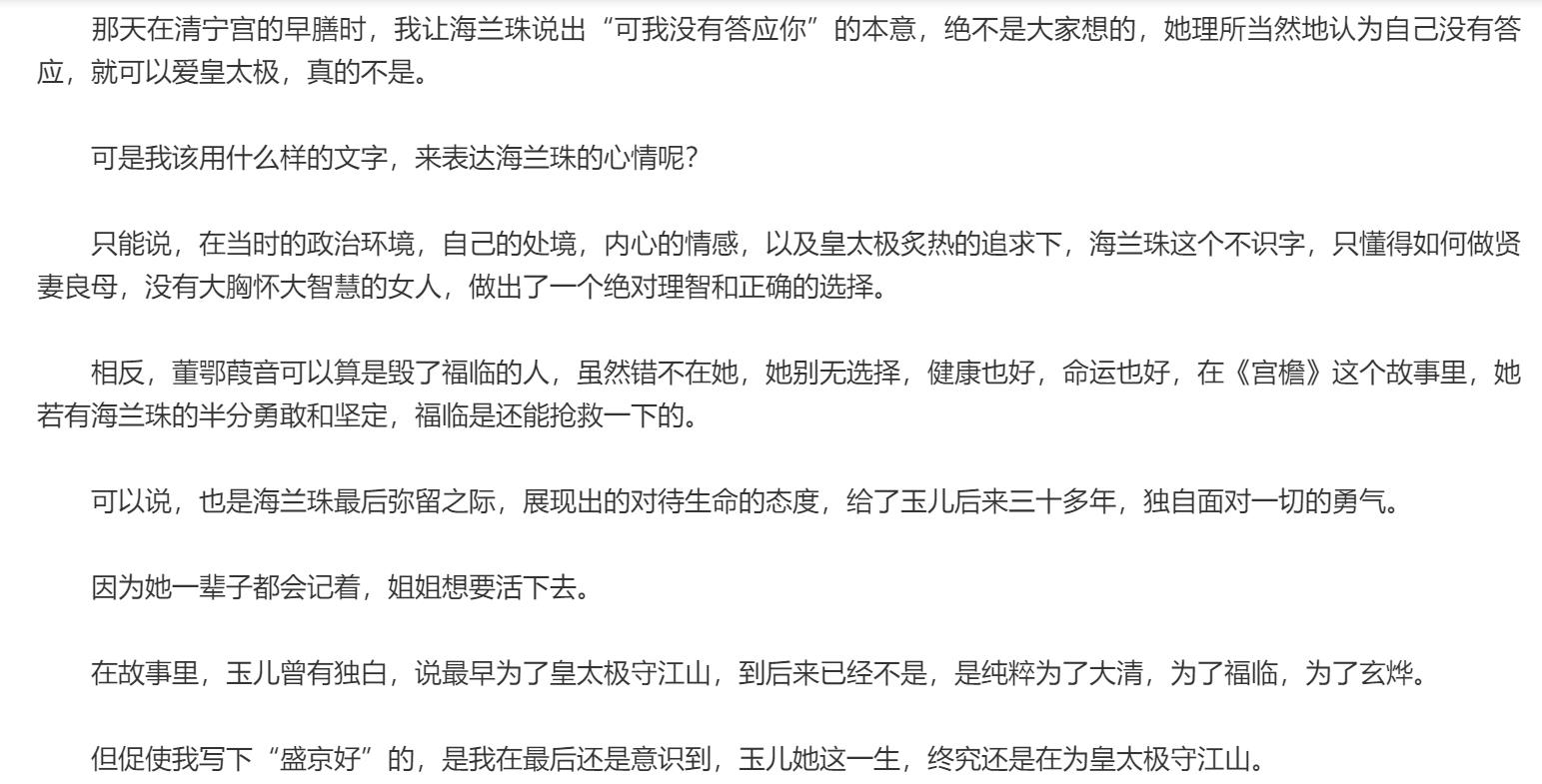 那天在清宁宫的早膳时，我让海兰珠说出“可我没有答应你”的本意，绝不是大家想的，她理所当然地认为自己没有答应，就可以爱皇太极，真的不是。

可是我该用什么样的文字，来表达海兰珠的心情呢？

只能说，在当时的政治环境，自己的处境，内心的情感，以及皇太极炙热的追求下，海兰珠这个不识字，只懂得如何做贤妻良母，没有大胸怀大智慧的女人，做出了一个绝对理智和正确的选择。

相反，董鄂葭音可以算是毁了福临的人，虽然错不在她，她别无选择，健康也好，命运也好，在《宫檐》这个故事里，她若有海兰珠的半分勇敢和坚定，福临是还能抢救一下的。

可以说，也是海兰珠最后弥留之际，展现出的对待生命的态度，给了玉儿后来三十多年，独自面对一切的勇气。

因为她一辈子都会记着，姐姐想要活下去。

在故事里，玉儿曾有独白，说最早为了皇太极守江山，到后来已经不是，是纯粹为了大清，为了福临，为了玄烨。

但促使我写下“盛京好”的，是我在最后还是意识到，玉儿她这一生，终究还是在为皇太极守江山。